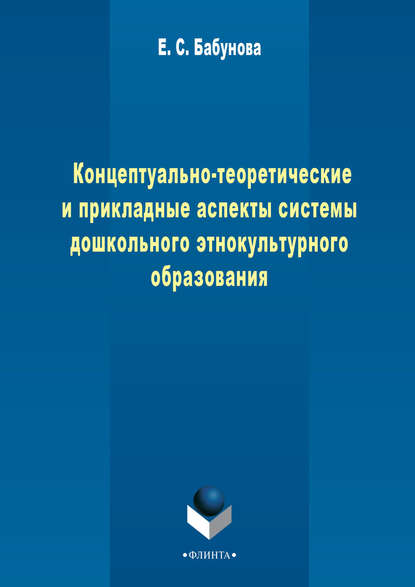 Е. С. Бабунова

Концептуально-теоретические и прикладные аспекты системы дошкольного этнокультурного образования

•ФЛИНТА•